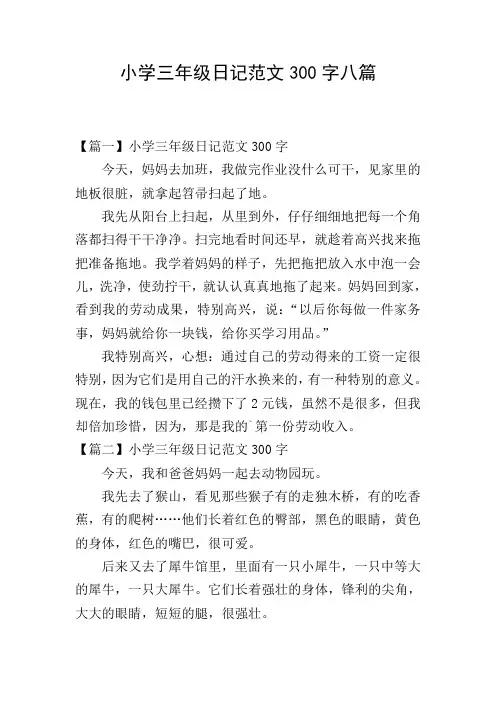 小学三年级日记范文 300 字八篇

【篇一】小学三年级日记范文 300 字

今天，妈妈去加班，我做完作业没什么可干，见家里的地板很脏，就拿起笤帚扫起了地。

我先从阳台上扫起，从里到外，仔仔细细地把每一个角落都扫得干干净净。扫完地看时间还早，就趁着高兴找来拖把准备拖地。我学着妈妈的样子，先把拖把放入水中泡一会儿，洗净，使劲拧干，就认认真真地拖了起来。妈妈回到家，看到我的劳动成果，特别高兴，说：“以后你每做一件家务事，妈妈就给你一块钱，给你买学习用品。”

我特别高兴，心想：通过自己的劳动得来的工资一定很特别，因为它们是用自己的汗水换来的，有一种特别的意义。现在，我的钱包里已经攒下了 2 元钱，虽然不是很多，但我却倍加珍惜，因为，那是我的`第一份劳动收入。

【篇二】小学三年级日记范文 300 字

今天，我和爸爸妈妈一起去动物园玩。

我先去了猴山，看见那些猴子有的走独木桥，有的吃香蕉，有的爬树……他们长着红色的臀部，黑色的眼睛，黄色的身体，红色的嘴巴，很可爱。

后来又去了犀牛馆里，里面有一只小犀牛，一只中等大的犀牛，一只大犀牛。它们长着强壮的身体，锋利的尖角，大大的眼睛，短短的腿，很强壮。